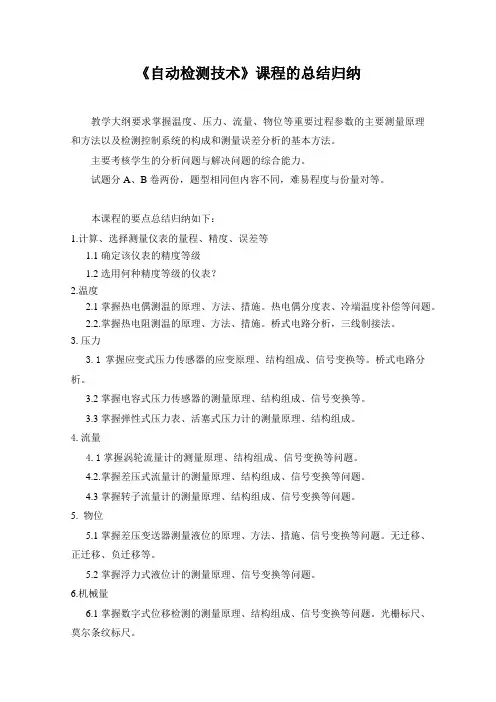 《自动检测技术》课程的总结归纳

教学大纲要求掌握温度、压力、流量、物位等重要过程参数的主要测量原理和方法以及检测控制系统的构成和测量误差分析的基本方法。

主要考核学生的分析问题与解决问题的综合能力。

试题分 A、B 卷两份，题型相同但内容不同，难易程度与份量对等。

本课程的要点总结归纳如下：

1.计算、选择测量仪表的量程、精度、误差等

1.1 确定该仪表的精度等级

1.2 选用何种精度等级的仪表?

2.温度

2.1 掌握热电偶测温的原理、方法、措施。热电偶分度表、冷端温度补偿等问题。

2.2.掌握热电阻测温的原理、方法、措施。桥式电路分析，三线制接法。

3. 压力

3. 1 掌握应变式压力传感器的应变原理、结构组成、信号变换等。桥式电路分析。

3.2 掌握电容式压力传感器的测量原理、结构组成、信号变换等。

3.3 掌握弹性式压力表、活塞式压力计的测量原理、结构组成。

4. 流量

4. 1 掌握涡轮流量计的测量原理、结构组成、信号变换等问题。

4.2.掌握差压式流量计的测量原理、结构组成、信号变换等问题。

4.3 掌握转子流量计的测量原理、结构组成、信号变换等问题。

5. 物位

5.1 掌握差压变送器测量液位的原理、方法、措施、信号变换等问题。无迁移、正迁移、负迁移等。

5.2 掌握浮力式液位计的测量原理、信号变换等问题。

6.机械量

6.1 掌握数字式位移检测的测量原理、结构组成、信号变换等问题。光栅标尺、莫尔条纹标尺。